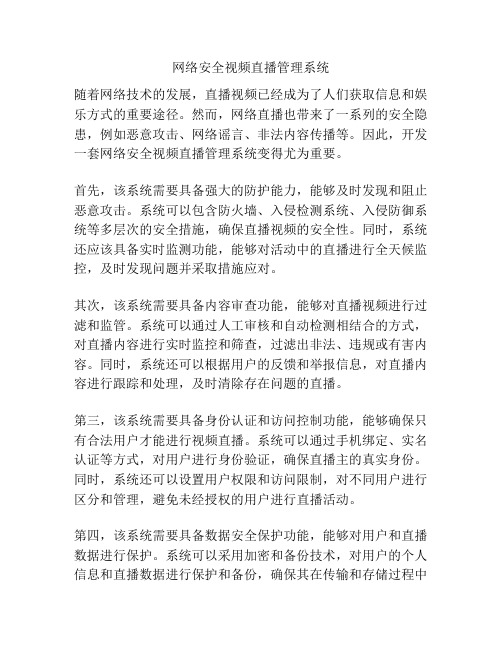 网络安全视频直播管理系统

随着网络技术的发展，直播视频已经成为了人们获取信息和娱乐方式的重要途径。然而，网络直播也带来了一系列的安全隐患，例如恶意攻击、网络谣言、非法内容传播等。因此，开发一套网络安全视频直播管理系统变得尤为重要。

首先，该系统需要具备强大的防护能力，能够及时发现和阻止恶意攻击。系统可以包含防火墙、入侵检测系统、入侵防御系统等多层次的安全措施，确保直播视频的安全性。同时，系统还应该具备实时监测功能，能够对活动中的直播进行全天候监控，及时发现问题并采取措施应对。

其次，该系统需要具备内容审查功能，能够对直播视频进行过滤和监管。系统可以通过人工审核和自动检测相结合的方式，对直播内容进行实时监控和筛查，过滤出非法、违规或有害内容。同时，系统还可以根据用户的反馈和举报信息，对直播内容进行跟踪和处理，及时清除存在问题的直播。

第三，该系统需要具备身份认证和访问控制功能，能够确保只有合法用户才能进行视频直播。系统可以通过手机绑定、实名认证等方式，对用户进行身份验证，确保直播主的真实身份。同时，系统还可以设置用户权限和访问限制，对不同用户进行区分和管理，避免未经授权的用户进行直播活动。

第四，该系统需要具备数据安全保护功能，能够对用户和直播数据进行保护。系统可以采用加密和备份技术，对用户的个人信息和直播数据进行保护和备份，确保其在传输和存储过程中